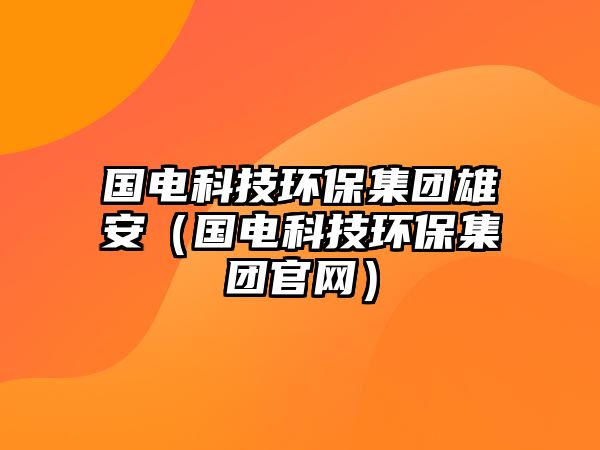 国电科技环保集团雄安（国电科技环保集团官网）